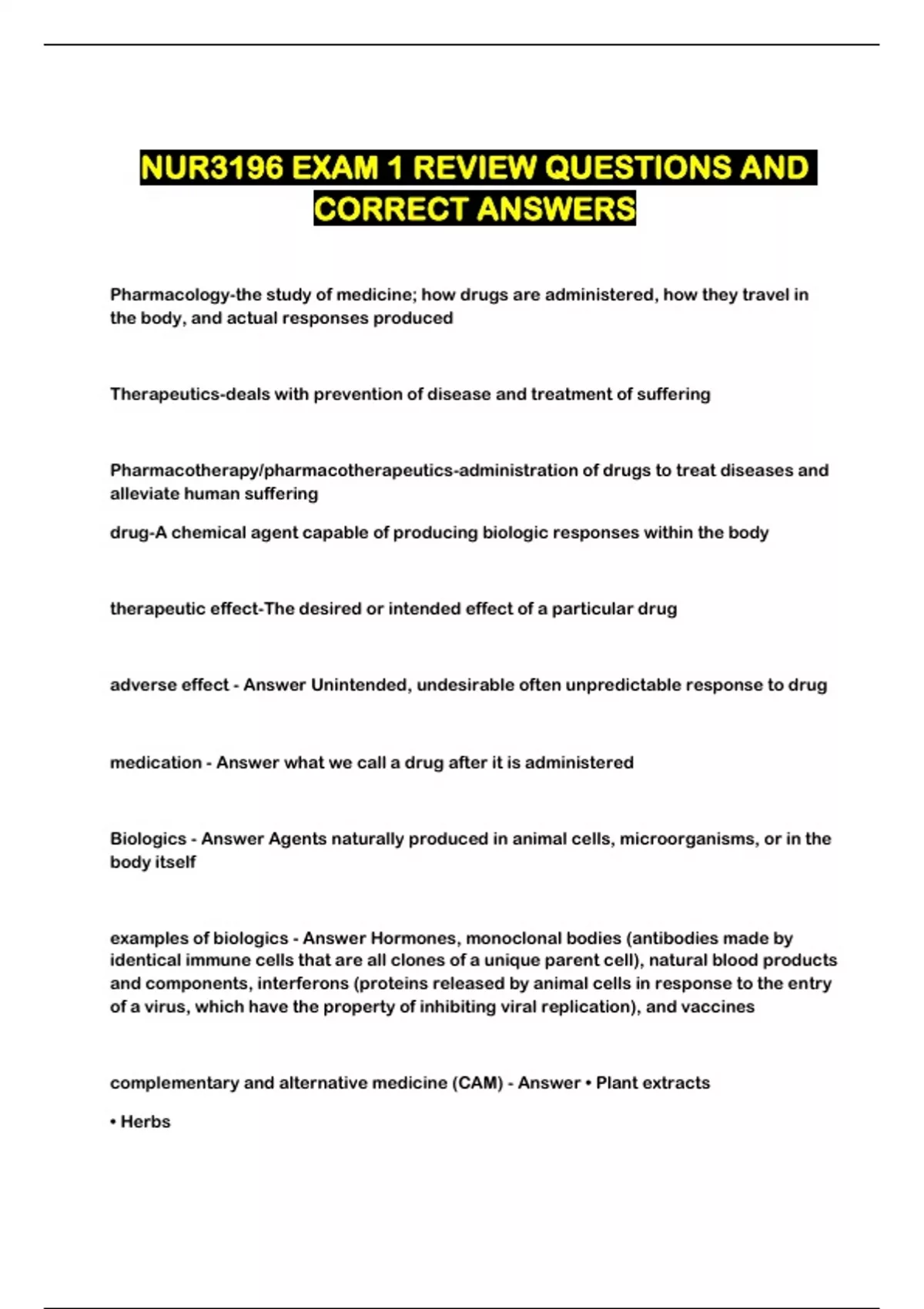 NUR3196 EXAM 1 REVIEW QUESTIONS AND CORRECT ANSWERS

Pharmacology-the study of medicine; how drugs are administered, how they travel in the body, and actual responses produced

Therapeutics-deals with prevention of disease and treatment of suffering

Pharmacotherapy/pharmacotherapeutics-administration of drugs to treat diseases and alleviate human suffering

drug-A chemical agent capable of producing biologic responses within the body

therapeutic effect-The desired or intended effect of a particular drug

adverse effect - Answer Unintended, undesirable often unpredictable response to drug

medication - Answer what we call a drug after it is administered

Biologics - Answer Agents naturally produced in animal cells, microorganisms, or in the body itself

examples of biologics - Answer Hormones, monoclonal bodies (antibodies made by identical immune cells that are all clones of a unique parent cell), natural blood products and components, interferons (proteins released by animal cells in response to the entry of a virus, which have the property of inhibiting viral replication), and vaccines

complementary and alternative medicine (CAM) - Answer • Plant extracts

• Herbs